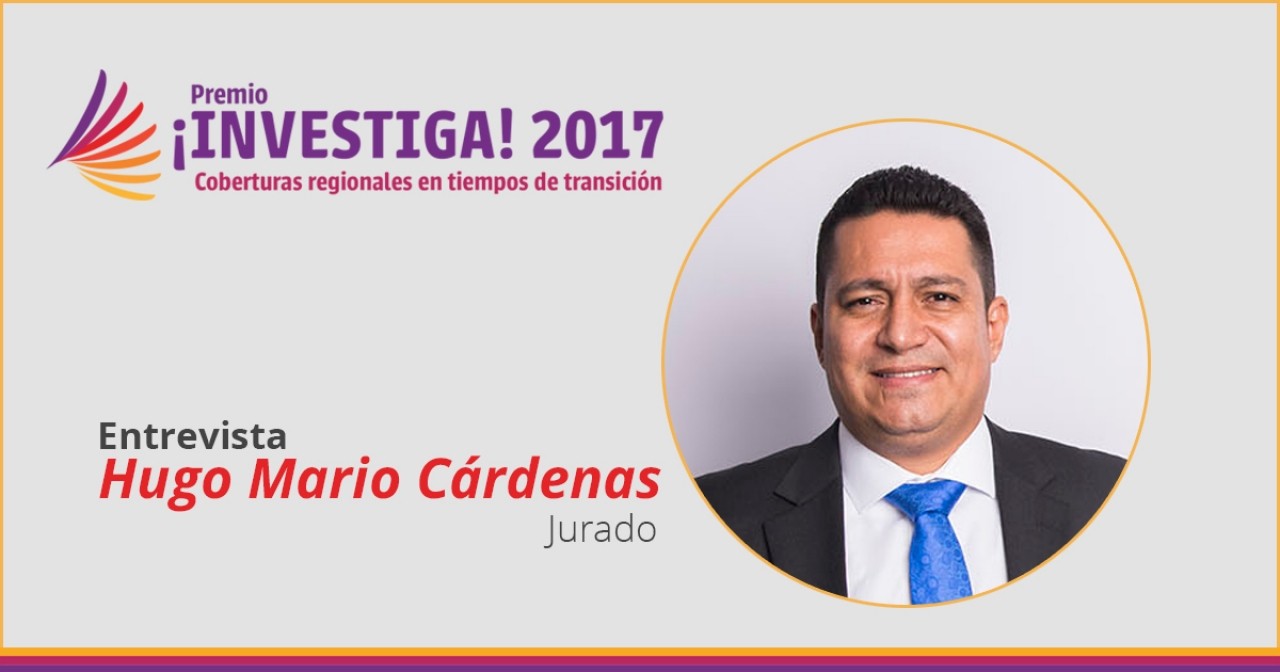 Premio
¡INVESTIGA! 2017
Coberturas regionales en tiempos de transición

Entrevista
Hugo Mario Cárdenas
Jurado